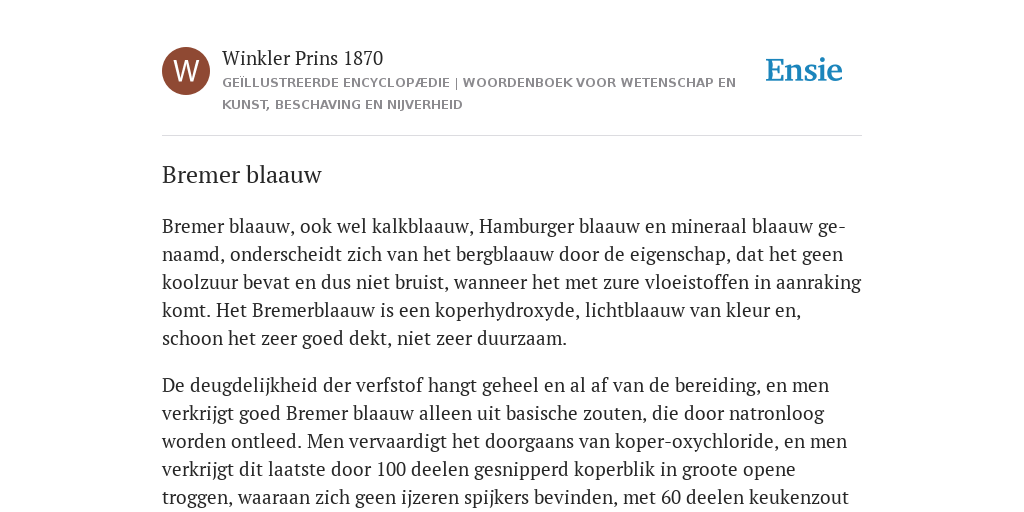 W

Winkler Prins 1870

GEÏLLUSTREERDE ENCYCLOPÆDIE | WOORDENBOEK VOOR WETENSCHAP EN KUNST, BESCHAVING EN NIJVERHEID

Ensie

Bremer blaauw

Bremer blaauw, ook wel kalkblaauw, Hamburger blaauw en mineraal blaauw genaamd, onderscheidt zich van het bergblaauw door de eigenschap, dat het geen koolzuur bevat en dus niet bruist, wanneer het met zure vloeistoffen in aanraking komt. Het Bremerblaauw is een koperhydroxyde, lichtblaauw van kleur en, schoon het zeer goed dekt, niet zeer duurzaam.

De deugdelijkheid der verfstof hangt geheel en al af van de bereiding, en men verkrijgt goed Bremer blaauw alleen uit basische zouten, die door natronloog worden ontleed. Men vervaardigt het doorgaans van koper-oxychloride, en men verkrijgt dit laatste door 100 deelen gesnipperd koperblik in groote opene troggen, waaraan zich geen ijzeren spijkers bevinden, met 60 deelen keukenzout